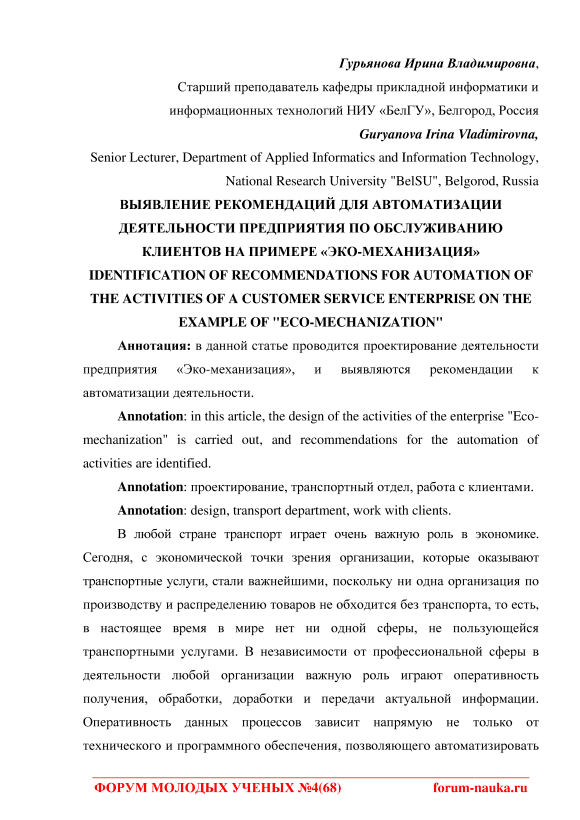 Гурьянова Ирина Владимировна,
Старший преподаватель кафедры прикладной информатики и информационных технологий НИУ «БелГУ», Белгород, Россия
Guryanova Irina Vladimirovna,
Senior Lecturer, Department of Applied Informatics and Information Technology, National Research University "BelSU", Belgorod, Russia

ВЫЯВЛЕНИЕ РЕКОМЕНДАЦИЙ ДЛЯ АВТОМАТИЗАЦИИ ДЕЯТЕЛЬНОСТИ ПРЕДПРИЯТИЯ ПО ОБСЛУЖИВАНИЮ КЛИЕНТОВ НА ПРИМЕРЕ «ЭКО-МЕХАНИЗАЦИЯ»
IDENTIFICATION OF RECOMMENDATIONS FOR AUTOMATION OF THE ACTIVITIES OF A CUSTOMER SERVICE ENTERPRISE ON THE EXAMPLE OF "ECO-MECHANIZATION"

Аннотация: в данной статье проводится проектирование деятельности предприятия «Эко-механизация», и выявляются рекомендации к автоматизации деятельности.

Annotation: in this article, the design of the activities of the enterprise "Eco-mechanization" is carried out, and recommendations for the automation of activities are identified.

Annotation: проектирование, транспортный отдел, работа с клиентами.

Annotation: design, transport department, work with clients.

В любой стране транспорт играет очень важную роль в экономике. Сегодня, с экономической точки зрения организации, которые оказывают транспортные услуги, стали важнейшими, поскольку ни одна организация по производству и распределению товаров не обходится без транспорта, то есть, в настоящее время в мире нет ни одной сферы, не пользующейся транспортными услугами. В независимости от профессиональной сферы в деятельности любой организации важную роль играют оперативность получения, обработки, доработки и передачи актуальной информации. Оперативность данных процессов зависит напрямую не только от технического и программного обеспечения, позволяющего автоматизировать

ФОРУМ МОЛОДЫХ УЧЕНЫХ №4(68) forum-nauka.ru